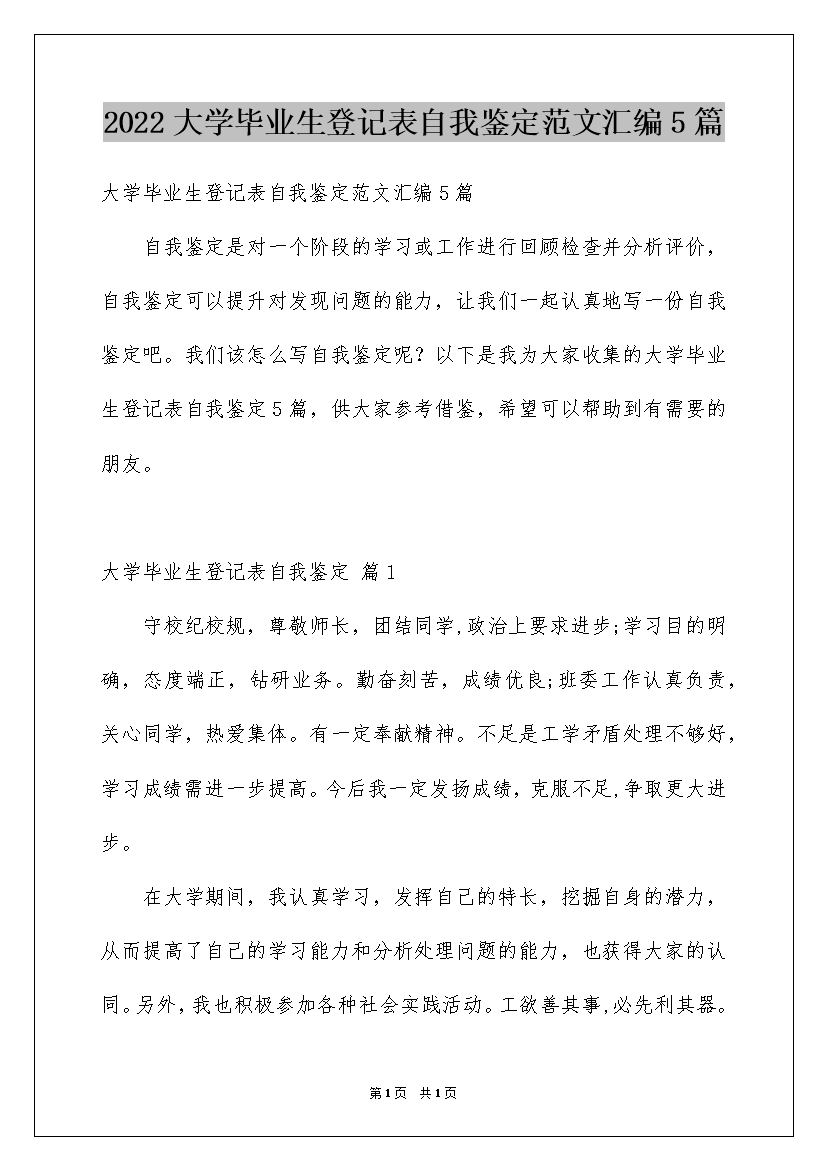 2022 大学毕业生登记表自我鉴定范文汇编 5 篇

大学毕业生登记表自我鉴定范文汇编 5 篇

自我鉴定是对一个阶段的学习或工作进行回顾检查并分析评价，自我鉴定可以提升对发现问题的能力，让我们一起认真地写一份自我鉴定吧。我们该怎么写自我鉴定呢？以下是我为大家收集的大学毕业生登记表自我鉴定 5 篇，供大家参考借鉴，希望可以帮助到有需要的朋友。

大学毕业生登记表自我鉴定 篇 1

守校纪校规，尊敬师长，团结同学,政治上要求进步;学习目的明确，态度端正，钻研业务。勤奋刻苦，成绩优良;班委工作认真负责，关心同学，热爱集体。有一定奉献精神。不足是工学矛盾处理不够好，学习成绩需进一步提高。今后我一定发扬成绩，克服不足,争取更大进步。

在大学期间，我认真学习，发挥自己的特长，挖掘自身的潜力，从而提高了自己的学习能力和分析处理问题的能力，也获得大家的认同。另外，我也积极参加各种社会实践活动。工欲善其事,必先利其器。

第 1 页 共 1 页